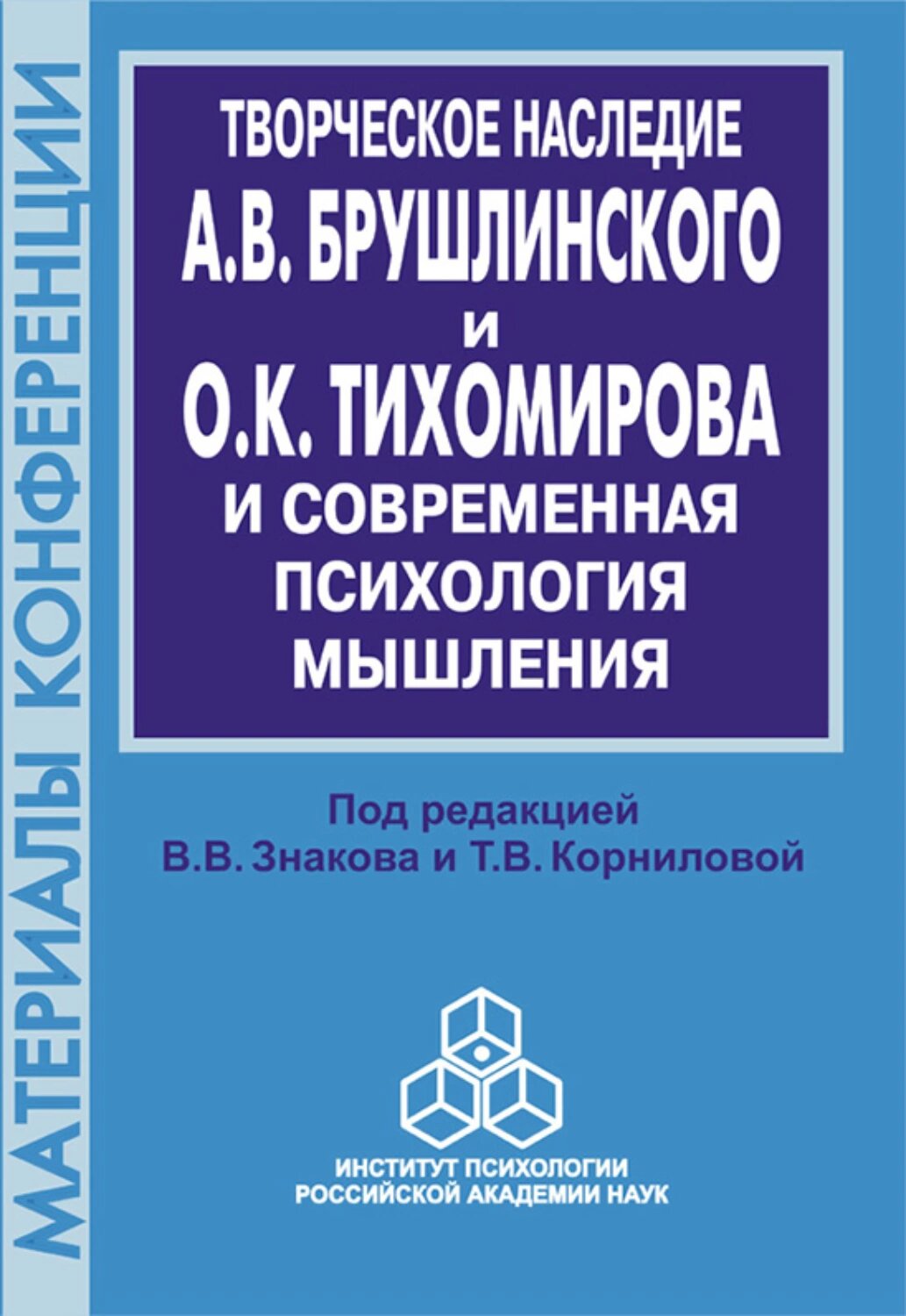 МАТЕРИАЛЫ КОНФЕРЕНЦИИ

ТВОРЧЕСКОЕ НАСЛЕДИЕ
А.В. БРУШЛИНСКОГО
И
О.К. ТИХОМИРОВА
И СОВРЕМЕННАЯ
ПСИХОЛОГИЯ
МЫШЛЕНИЯ

Под редакцией
В.В. Знакова и Т.В. Корниловой

ИНСТИТУТ ПСИХОЛОГИИ
РОССИЙСКОЙ АКАДЕМИИ НАУК